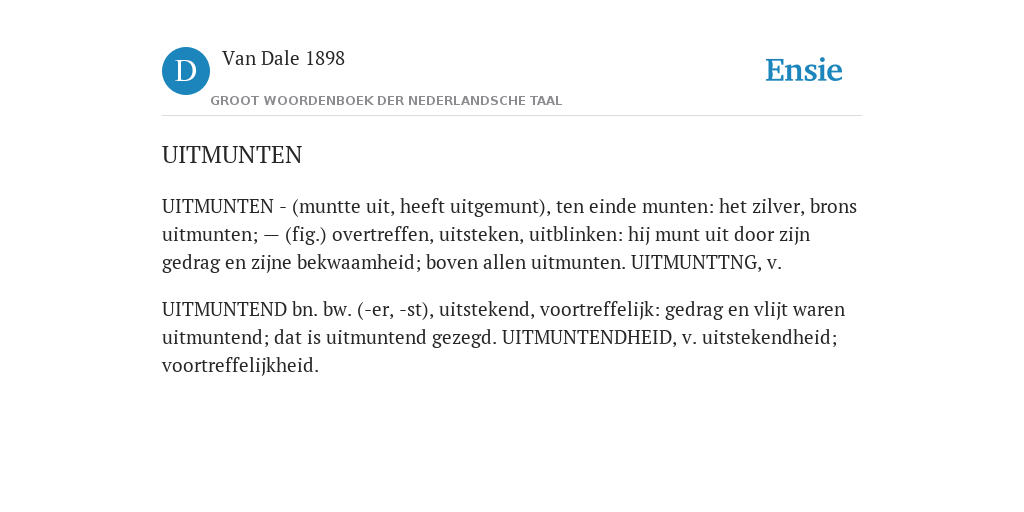 D

Van Dale 1898

GROOT WOORDENBOEK DER NEDERLANDSCHE TAAL

Ensie

UITMUNTEN

UITMUNTEN - (muntte uit, heeft uitgemunt), ten einde munten: het zilver, brons uitmunten; — (fig.) overtreffen, uitsteken, uitblinken: hij munt uit door zijn gedrag en zijne bekwaamheid; boven allen uitmunten. UITMUNTTNG, v.

UITMUNTEND bn. bw. (-er, -st), uitstekend, voortreffelijk: gedrag en vlijt waren uitmuntend; dat is uitmuntend gezegd. UITMUNTENDHEID, v. uitstekendheid; voortreffelijkheid.